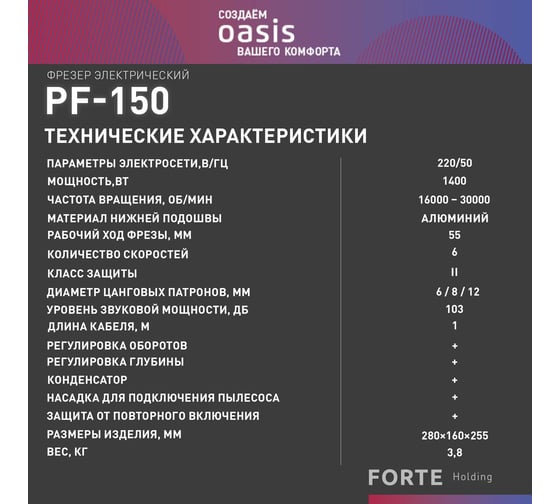 СОЗДАЁМ
oasis
ВАШЕГО КОМФОРТА

ФРЕЗЕР ЭЛЕКТРИЧЕСКИЙ
PF-150
ТЕХНИЧЕСКИЕ ХАРАКТЕРИСТИКИ

| | |
|---|---|
| ПАРАМЕТРЫ ЭЛЕКТРОСЕТИ,В/ГЦ | 220/50 |
| МОЩНОСТЬ,ВТ | 1400 |
| ЧАСТОТА ВРАЩЕНИЯ, ОБ/МИН | 16000 – 30000 |
| МАТЕРИАЛ НИЖНЕЙ ПОДОШВЫ | АЛЮМИНИЙ |
| РАБОЧИЙ ХОД ФРЕЗЫ, ММ | 55 |
| КОЛИЧЕСТВО СКОРОСТЕЙ | 6 |
| КЛАСС ЗАЩИТЫ | II |
| ДИАМЕТР ЦАНГОВЫХ ПАТРОНОВ, ММ | 6 / 8 / 12 |
| УРОВЕНЬ ЗВУКОВОЙ МОЩНОСТИ, ДБ | 103 |
| ДЛИНА КАБЕЛЯ, М | 1 |
| РЕГУЛИРОВКА ОБОРОТОВ | + |
| РЕГУЛИРОВКА ГЛУБИНЫ | + |
| КОНДЕНСАТОР | + |
| НАСАДКА ДЛЯ ПОДКЛЮЧЕНИЯ ПЫЛЕСОСА | + |
| ЗАЩИТА ОТ ПОВТОРНОГО ВКЛЮЧЕНИЯ | + |
| РАЗМЕРЫ ИЗДЕЛИЯ, ММ | 280×160×255 |
| ВЕС, КГ | 3,8 |

FORTE Holding